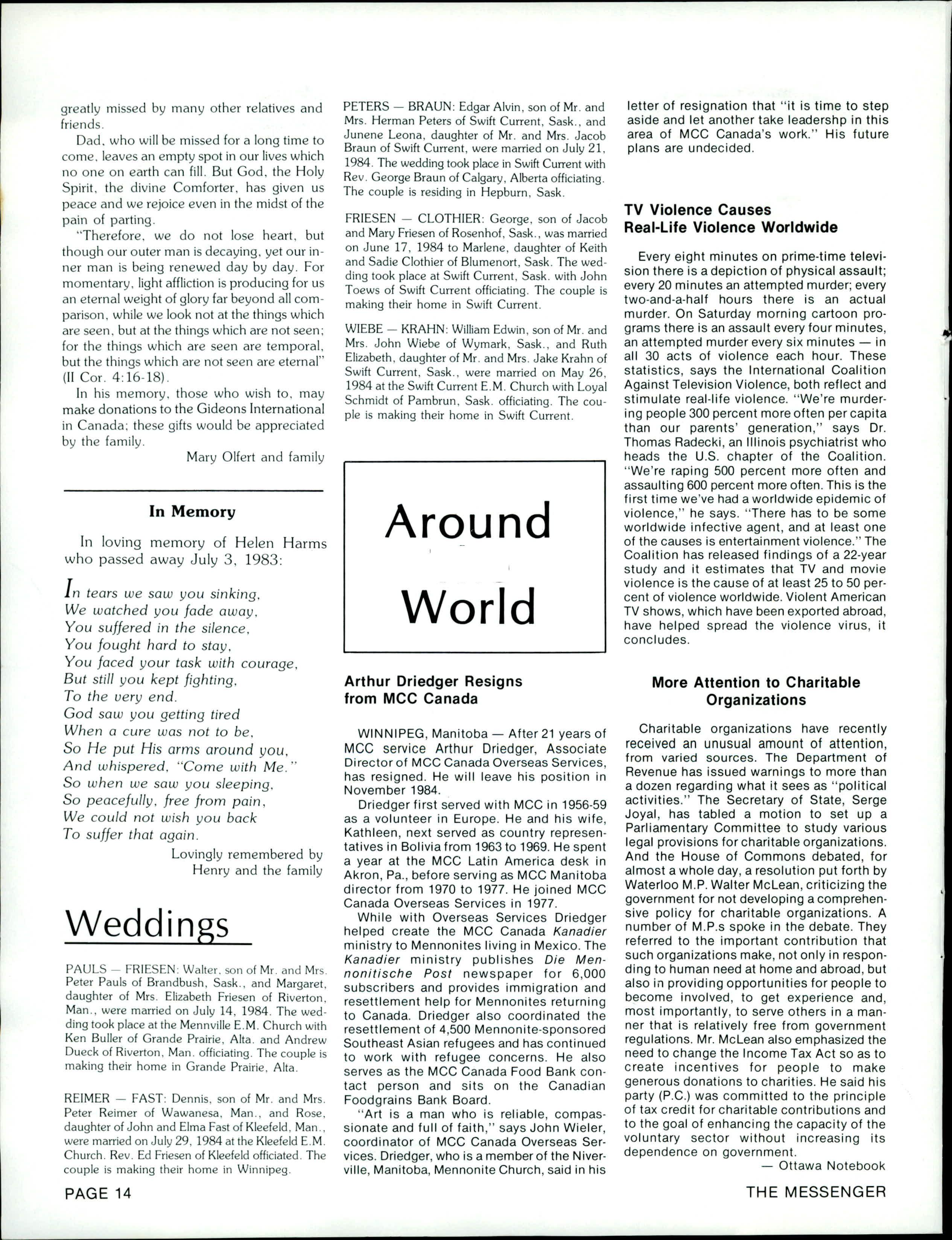 greatly missed by many other relatives and friends.

Dad, who will be missed for a long time to come, leaves an empty spot in our lives which no one on earth can fill. But God, the Holy Spirit, the divine Comforter, has given us peace and we rejoice even in the midst of the pain of parting.

"Therefore, we do not lose heart, but though our outer man is decaying, yet our inner man is being renewed day by day. For momentary, light affliction is producing for us an eternal weight of glory far beyond all comparison, while we look not at the things which are seen, but at the things which are not seen; for the things which are seen are temporal, but the things which are not seen are eternal" (II Cor. 4:16-18).

In his memory, those who wish to, may make donations to the Gideons International in Canada; these gifts would be appreciated by the family.

Mary Olfert and family

In Memory

In loving memory of Helen Harms who passed away July 3, 1983:

In tears we saw you sinking,
We watched you fade away,
You suffered in the silence,
You fought hard to stay,
You faced your task with courage,
But still you kept fighting,
To the very end.
God saw you getting tired
When a cure was not to be,
So He put His arms around you,
And whispered, "Come with Me."
So when we saw you sleeping,
So peacefully, free from pain,
We could not wish you back
To suffer that again.

Lovingly remembered by
Henry and the family

Weddings

PAULS — FRIESEN: Walter, son of Mr. and Mrs. Peter Pauls of Brandbush, Sask., and Margaret, daughter of Mrs. Elizabeth Friesen of Riverton, Man., were married on July 14, 1984. The wedding took place at the Mennville E.M. Church with Ken Buller of Grande Prairie, Alta. and Andrew Dueck of Riverton, Man. officiating. The couple is making their home in Grande Prairie, Alta.

REIMER — FAST: Dennis, son of Mr. and Mrs. Peter Reimer of Wawanesa, Man., and Rose, daughter of John and Elma Fast of Kleefeld, Man., were married on July 29, 1984 at the Kleefeld E.M. Church. Rev. Ed Friesen of Kleefeld officiated. The couple is making their home in Winnipeg.

PETERS — BRAUN: Edgar Alvin, son of Mr. and Mrs. Herman Peters of Swift Current, Sask., and Junene Leona, daughter of Mr. and Mrs. Jacob Braun of Swift Current, were married on July 21, 1984. The wedding took place in Swift Current with Rev. George Braun of Calgary, Alberta officiating. The couple is residing in Hepburn, Sask.

FRIESEN — CLOTHIER: George, son of Jacob and Mary Friesen of Rosenhof, Sask., was married on June 17, 1984 to Marlene, daughter of Keith and Sadie Clothier of Blumenort, Sask. The wedding took place at Swift Current, Sask. with John Toews of Swift Current officiating. The couple is making their home in Swift Current.

WIEBE — KRAHN: William Edwin, son of Mr. and Mrs. John Wiebe of Wymark, Sask., and Ruth Elizabeth, daughter of Mr. and Mrs. Jake Krahn of Swift Current, Sask., were married on May 26, 1984 at the Swift Current E.M. Church with Loyal Schmidt of Pambrun, Sask. officiating. The couple is making their home in Swift Current.

Around World

Arthur Driedger Resigns from MCC Canada

WINNIPEG, Manitoba — After 21 years of MCC service Arthur Driedger, Associate Director of MCC Canada Overseas Services, has resigned. He will leave his position in November 1984.

Driedger first served with MCC in 1956-59 as a volunteer in Europe. He and his wife, Kathleen, next served as country representatives in Bolivia from 1963 to 1969. He spent a year at the MCC Latin America desk in Akron, Pa., before serving as MCC Manitoba director from 1970 to 1977. He joined MCC Canada Overseas Services in 1977.

While with Overseas Services Driedger helped create the MCC Canada Kanadier ministry to Mennonites living in Mexico. The Kanadier ministry publishes Die Mennonitische Post newspaper for 6,000 subscribers and provides immigration and resettlement help for Mennonites returning to Canada. Driedger also coordinated the resettlement of 4,500 Mennonite-sponsored Southeast Asian refugees and has continued to work with refugee concerns. He also serves as the MCC Canada Food Bank contact person and sits on the Canadian Foodgrains Bank Board.

"Art is a man who is reliable, compassionate and full of faith," says John Wieler, coordinator of MCC Canada Overseas Services. Driedger, who is a member of the Niverville, Manitoba, Mennonite Church, said in his letter of resignation that "it is time to step aside and let another take leadershp in this area of MCC Canada's work." His future plans are undecided.

TV Violence Causes Real-Life Violence Worldwide

Every eight minutes on prime-time television there is a depiction of physical assault; every 20 minutes an attempted murder; every two-and-a-half hours there is an actual murder. On Saturday morning cartoon programs there is an assault every four minutes, an attempted murder every six minutes — in all 30 acts of violence each hour. These statistics, says the International Coalition Against Television Violence, both reflect and stimulate real-life violence. "We're murdering people 300 percent more often per capita than our parents' generation," says Dr. Thomas Radecki, an Illinois psychiatrist who heads the U.S. chapter of the Coalition. "We're raping 500 percent more often and assaulting 600 percent more often. This is the first time we've had a worldwide epidemic of violence," he says. "There has to be some worldwide infective agent, and at least one of the causes is entertainment violence." The Coalition has released findings of a 22-year study and it estimates that TV and movie violence is the cause of at least 25 to 50 percent of violence worldwide. Violent American TV shows, which have been exported abroad, have helped spread the violence virus, it concludes.

More Attention to Charitable Organizations

Charitable organizations have recently received an unusual amount of attention, from varied sources. The Department of Revenue has issued warnings to more than a dozen regarding what it sees as "political activities." The Secretary of State, Serge Joyal, has tabled a motion to set up a Parliamentary Committee to study various legal provisions for charitable organizations. And the House of Commons debated, for almost a whole day, a resolution put forth by Waterloo M.P. Walter McLean, criticizing the government for not developing a comprehensive policy for charitable organizations. A number of M.P.s spoke in the debate. They referred to the important contribution that such organizations make, not only in responding to human need at home and abroad, but also in providing opportunities for people to become involved, to get experience and, most importantly, to serve others in a manner that is relatively free from government regulations. Mr. McLean also emphasized the need to change the Income Tax Act so as to create incentives for people to make generous donations to charities. He said his party (P.C.) was committed to the principle of tax credit for charitable contributions and to the goal of enhancing the capacity of the voluntary sector without increasing its dependence on government.

— Ottawa Notebook

PAGE 14

THE MESSENGER